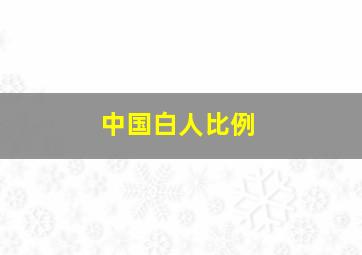 中国白人比例